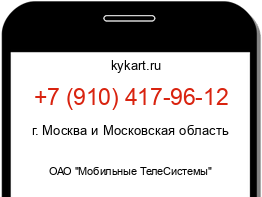 kykart.ru

+7 (910) 417-96-12

г. Москва и Московская область

ОАО "Мобильные ТелеСистемы"